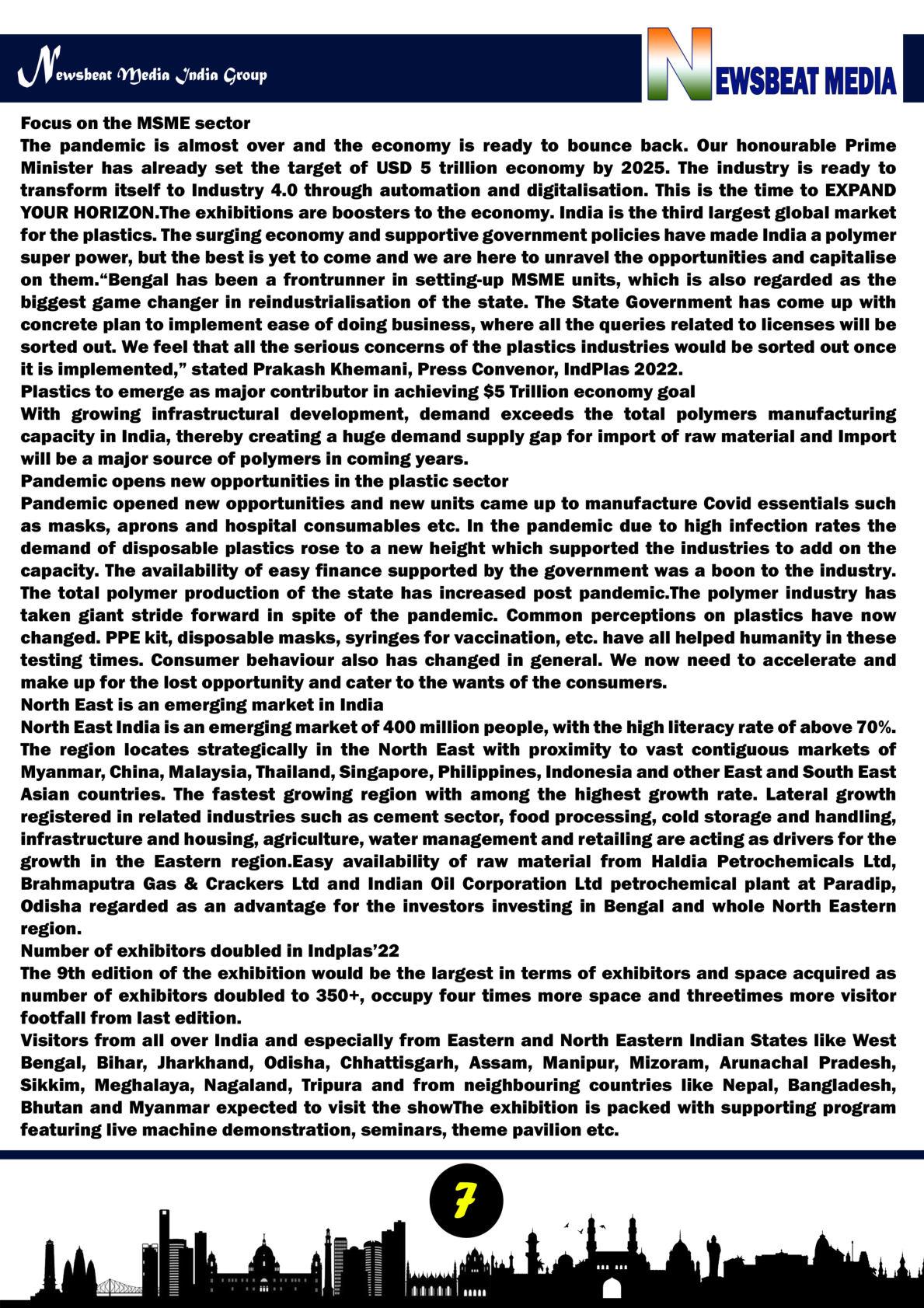 Newsbeat Media India Group

NEWSBEAT MEDIA

Focus on the MSME sector
The pandemic is almost over and the economy is ready to bounce back. Our honourable Prime Minister has already set the target of USD 5 trillion economy by 2025. The industry is ready to transform itself to Industry 4.0 through automation and digitalisation. This is the time to EXPAND YOUR HORIZON.The exhibitions are boosters to the economy. India is the third largest global market for the plastics. The surging economy and supportive government policies have made India a polymer super power, but the best is yet to come and we are here to unravel the opportunities and capitalise on them.“Bengal has been a frontrunner in setting-up MSME units, which is also regarded as the biggest game changer in reindustrialisation of the state. The State Government has come up with concrete plan to implement ease of doing business, where all the queries related to licenses will be sorted out. We feel that all the serious concerns of the plastics industries would be sorted out once it is implemented,” stated Prakash Khemani, Press Convenor, IndPlas 2022.
Plastics to emerge as major contributor in achieving $5 Trillion economy goal
With growing infrastructural development, demand exceeds the total polymers manufacturing capacity in India, thereby creating a huge demand supply gap for import of raw material and Import will be a major source of polymers in coming years.
Pandemic opens new opportunities in the plastic sector
Pandemic opened new opportunities and new units came up to manufacture Covid essentials such as masks, aprons and hospital consumables etc. In the pandemic due to high infection rates the demand of disposable plastics rose to a new height which supported the industries to add on the capacity. The availability of easy finance supported by the government was a boon to the industry. The total polymer production of the state has increased post pandemic.The polymer industry has taken giant stride forward in spite of the pandemic. Common perceptions on plastics have now changed. PPE kit, disposable masks, syringes for vaccination, etc. have all helped humanity in these testing times. Consumer behaviour also has changed in general. We now need to accelerate and make up for the lost opportunity and cater to the wants of the consumers.
North East is an emerging market in India
North East India is an emerging market of 400 million people, with the high literacy rate of above 70%. The region locates strategically in the North East with proximity to vast contiguous markets of Myanmar, China, Malaysia, Thailand, Singapore, Philippines, Indonesia and other East and South East Asian countries. The fastest growing region with among the highest growth rate. Lateral growth registered in related industries such as cement sector, food processing, cold storage and handling, infrastructure and housing, agriculture, water management and retailing are acting as drivers for the growth in the Eastern region.Easy availability of raw material from Haldia Petrochemicals Ltd, Brahmaputra Gas & Crackers Ltd and Indian Oil Corporation Ltd petrochemical plant at Paradip, Odisha regarded as an advantage for the investors investing in Bengal and whole North Eastern region.
Number of exhibitors doubled in Indplas’22
The 9th edition of the exhibition would be the largest in terms of exhibitors and space acquired as number of exhibitors doubled to 350+, occupy four times more space and threetimes more visitor footfall from last edition.
Visitors from all over India and especially from Eastern and North Eastern Indian States like West Bengal, Bihar, Jharkhand, Odisha, Chhattisgarh, Assam, Manipur, Mizoram, Arunachal Pradesh, Sikkim, Meghalaya, Nagaland, Tripura and from neighbouring countries like Nepal, Bangladesh, Bhutan and Myanmar expected to visit the showThe exhibition is packed with supporting program featuring live machine demonstration, seminars, theme pavilion etc.

7